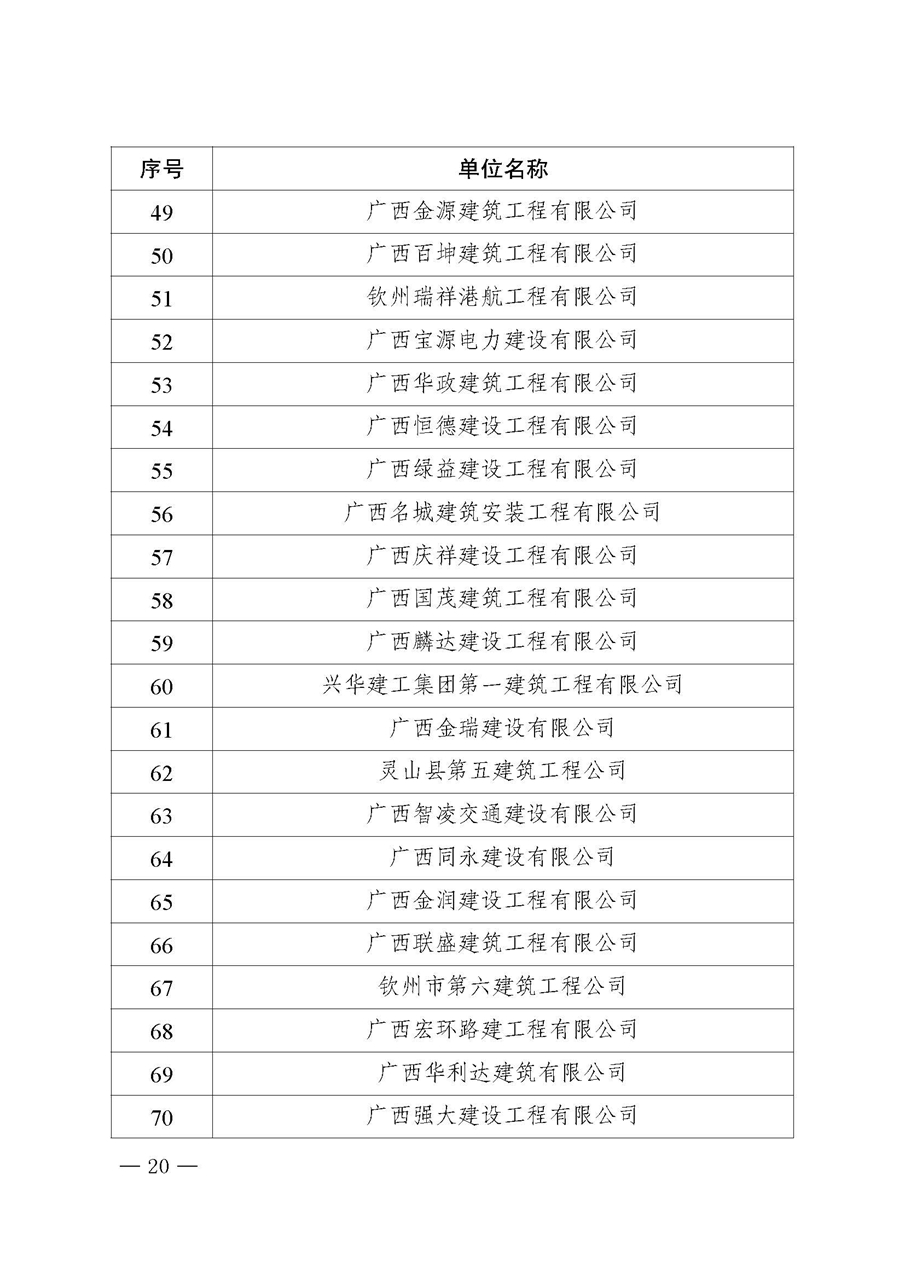 | 序号 | 单位名称 |
|---|---|
| 49 | 广西金源建筑工程有限公司 |
| 50 | 广西百坤建筑工程有限公司 |
| 51 | 钦州瑞祥港航工程有限公司 |
| 52 | 广西宝源电力建设有限公司 |
| 53 | 广西华政建筑工程有限公司 |
| 54 | 广西恒德建设工程有限公司 |
| 55 | 广西绿益建设工程有限公司 |
| 56 | 广西名城建筑安装工程有限公司 |
| 57 | 广西庆祥建设工程有限公司 |
| 58 | 广西国茂建筑工程有限公司 |
| 59 | 广西麟达建设工程有限公司 |
| 60 | 兴华建工集团第一建筑工程有限公司 |
| 61 | 广西金瑞建设有限公司 |
| 62 | 灵山县第五建筑工程公司 |
| 63 | 广西智凌交通建设有限公司 |
| 64 | 广西同永建设有限公司 |
| 65 | 广西金润建设工程有限公司 |
| 66 | 广西联盛建筑工程有限公司 |
| 67 | 钦州市第六建筑工程公司 |
| 68 | 广西宏环路建工程有限公司 |
| 69 | 广西华利达建筑有限公司 |
| 70 | 广西强大建设工程有限公司 |

— 20 —